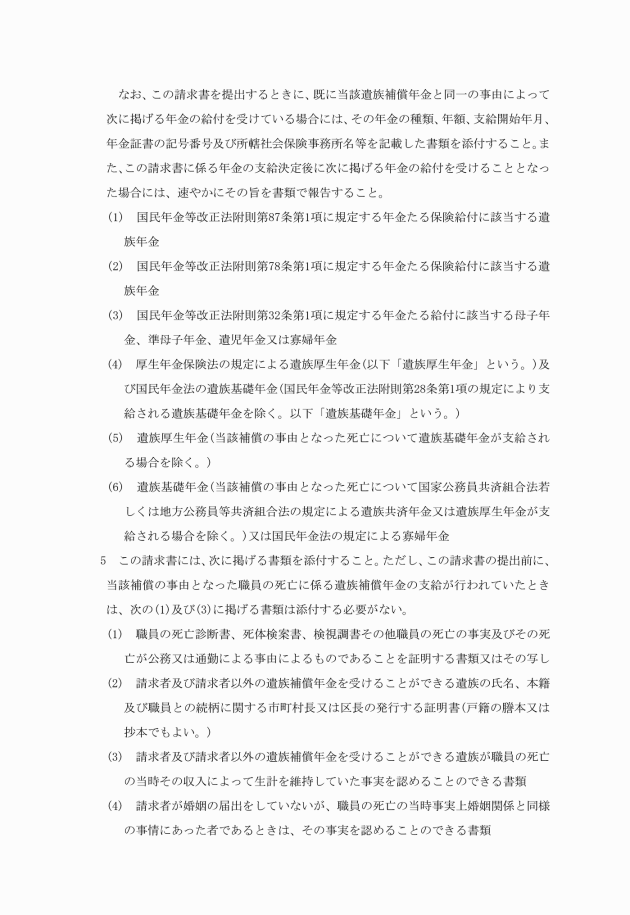 なお、この請求書を提出するときに、既に当該遺族補償年金と同一の事由によって次に掲げる年金の給付を受けている場合には、その年金の種類、年額、支給開始年月、年金証書の記号番号及び所轄社会保険事務所名等を記載した書類を添付すること。また、この請求書に係る年金の支給決定後に次に掲げる年金の給付を受けることとなった場合には、速やかにその旨を書類で報告すること。

(1)　国民年金等改正法附則第87条第1項に規定する年金たる保険給付に該当する遺族年金

(2)　国民年金等改正法附則第78条第1項に規定する年金たる保険給付に該当する遺族年金

(3)　国民年金等改正法附則第32条第1項に規定する年金たる給付に該当する母子年金、準母子年金、遺児年金又は寡婦年金

(4)　厚生年金保険法の規定による遺族厚生年金（以下「遺族厚生年金」という。）及び国民年金法の遺族基礎年金（国民年金等改正法附則第28条第1項の規定により支給される遺族基礎年金を除く。以下「遺族基礎年金」という。）

(5)　遺族厚生年金（当該補償の事由となった死亡について遺族基礎年金が支給される場合を除く。）

(6)　遺族基礎年金（当該補償の事由となった死亡について国家公務員共済組合法若しくは地方公務員等共済組合法の規定による遺族共済年金又は遺族厚生年金が支給される場合を除く。）又は国民年金法の規定による寡婦年金

5　この請求書には、次に掲げる書類を添付すること。ただし、この請求書の提出前に、当該補償の事由となった職員の死亡に係る遺族補償年金の支給が行われていたときは、次の(1)及び(3)に掲げる書類は添付する必要がない。

(1)　職員の死亡診断書、死体検案書、検視調書その他職員の死亡の事実及びその死亡が公務又は通勤による事由によるものであることを証明する書類又はその写し

(2)　請求者及び請求者以外の遺族補償年金を受けることができる遺族の氏名、本籍及び職員との続柄に関する市町村長又は区長の発行する証明書（戸籍の謄本又は抄本でもよい。）

(3)　請求者及び請求者以外の遺族補償年金を受けることができる遺族が職員の死亡の当時その収入によって生計を維持していた事実を認めることのできる書類

(4)　請求者が婚姻の届出をしていないが、職員の死亡の当時事実上婚姻関係と同様の事情にあった者であるときは、その事実を認めることのできる書類